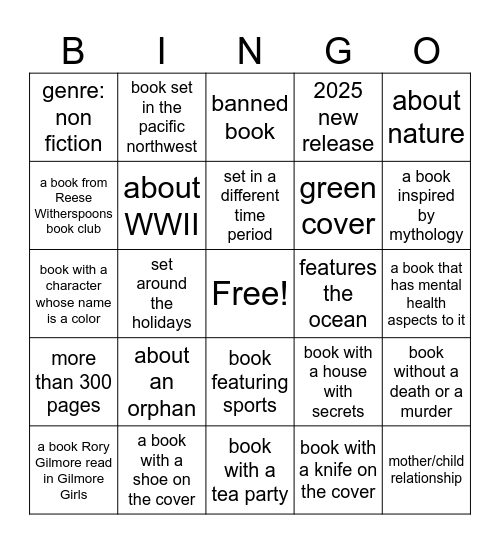 | B | I | N | G | O |
|---|---|---|---|---|
| genre: non fiction | book set in the pacific northwest | banned book | 2025 new release | about nature |
| a book from Reese Witherspoons book club | about WWII | set in a different time period | green cover | a book inspired by mythology |
| book with a character whose name is a color | set around the holidays | Free! | features the ocean | a book that has mental health aspects to it |
| more than 300 pages | about an orphan | book featuring sports | book with a house with secrets | book without a death or a murder |
| a book Rory Gilmore read in Gilmore Girls | a book with a shoe on the cover | book with a tea party | book with a knife on the cover | mother/child relationship |